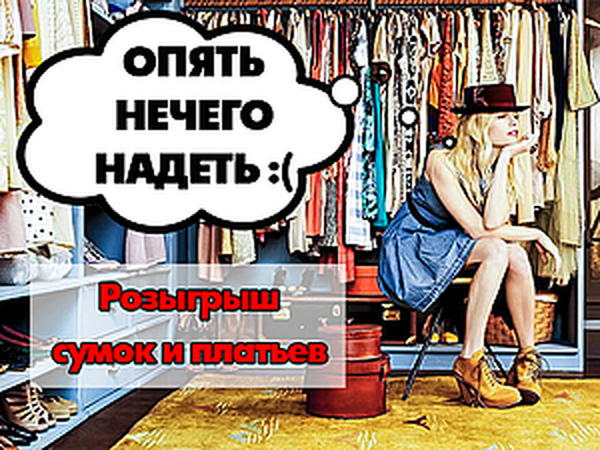 ОПЯТЬ НЕЧЕГО НАДЕТЬ :(

Розыгрыш сумок и платьев